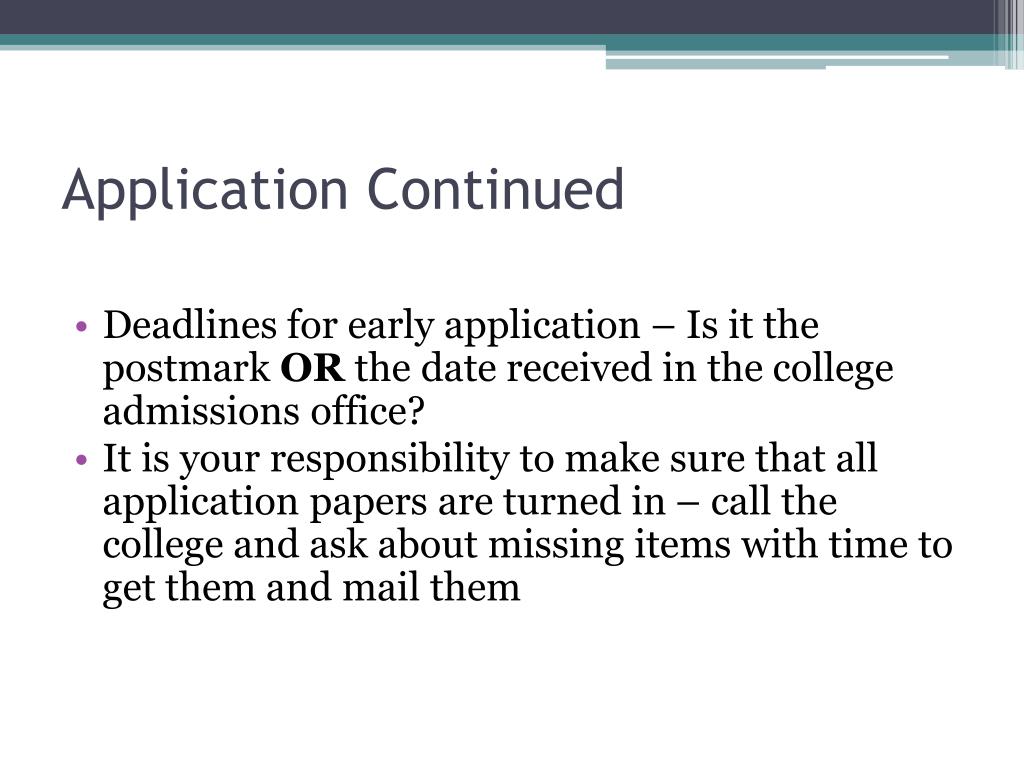 Application Continued

• Deadlines for early application – Is it the postmark **OR** the date received in the college admissions office?
• It is your responsibility to make sure that all application papers are turned in – call the college and ask about missing items with time to get them and mail them